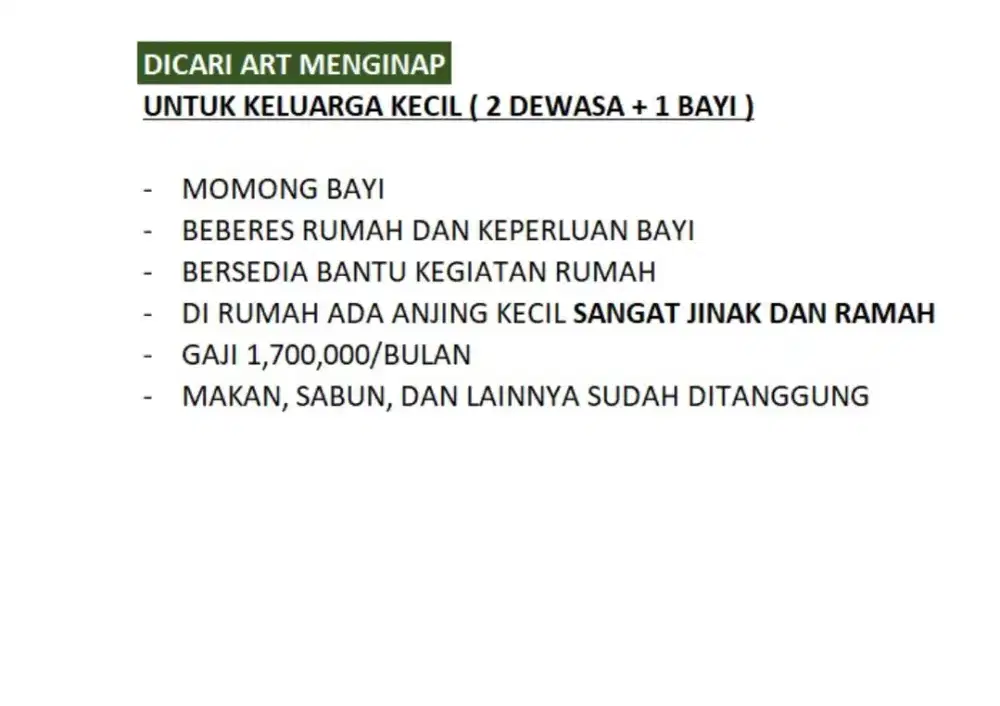 DICARI ART MENGINAP
UNTUK KELUARGA KECIL ( 2 DEWASA + 1 BAYI )

- MOMONG BAYI
- BEBERES RUMAH DAN KEPERLUAN BAYI
- BERSEDIA BANTU KEGIATAN RUMAH
- DI RUMAH ADA ANJING KECIL SANGAT JINAK DAN RAMAH
- GAJI 1,700,000/BULAN
- MAKAN, SABUN, DAN LAINNYA SUDAH DITANGGUNG